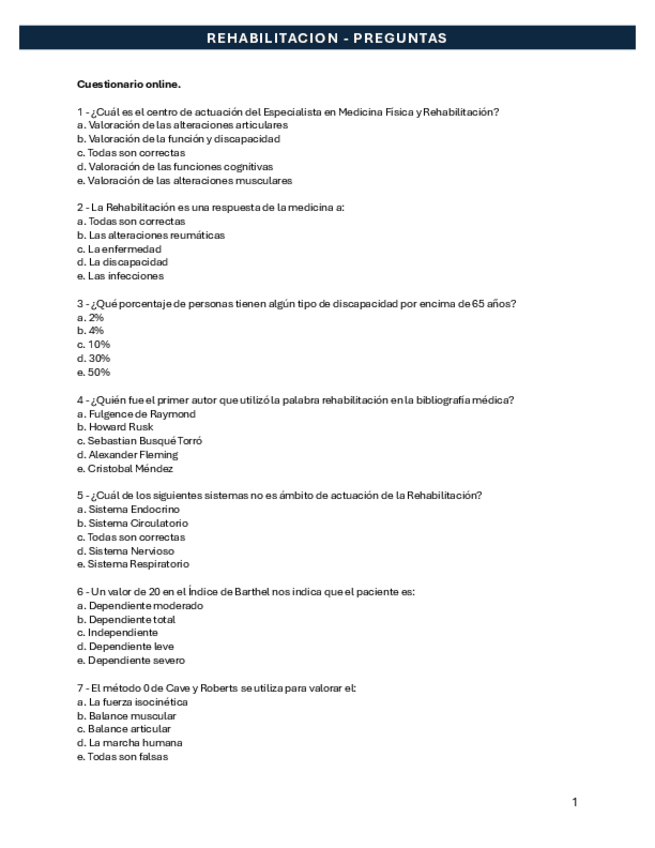 REHABILITACION - PREGUNTAS

Cuestionario online.

1 - ¿Cuál es el centro de actuación del Especialista en Medicina Física y Rehabilitación?
a. Valoración de las alteraciones articulares
b. Valoración de la función y discapacidad
c. Todas son correctas
d. Valoración de las funciones cognitivas
e. Valoración de las alteraciones musculares

2 - La Rehabilitación es una respuesta de la medicina a:
a. Todas son correctas
b. Las alteraciones reumáticas
c. La enfermedad
d. La discapacidad
e. Las infecciones

3 - ¿Qué porcentaje de personas tienen algún tipo de discapacidad por encima de 65 años?
a. 2%
b. 4%
c. 10%
d. 30%
e. 50%

4 - ¿Quién fue el primer autor que utilizó la palabra rehabilitación en la bibliografía médica?
a. Fulgence de Raymond
b. Howard Rusk
c. Sebastian Busqué Torró
d. Alexander Fleming
e. Cristobal Méndez

5 - ¿Cuál de los siguientes sistemas no es ámbito de actuación de la Rehabilitación?
a. Sistema Endocrino
b. Sistema Circulatorio
c. Todas son correctas
d. Sistema Nervioso
e. Sistema Respiratorio

6 - Un valor de 20 en el Índice de Barthel nos indica que el paciente es:
a. Dependiente moderado
b. Dependiente total
c. Independiente
d. Dependiente leve
e. Dependiente severo

7 - El método 0 de Cave y Roberts se utiliza para valorar el:
a. La fuerza isocinética
b. Balance muscular
c. Balance articular
d. La marcha humana
e. Todas son falsas

1